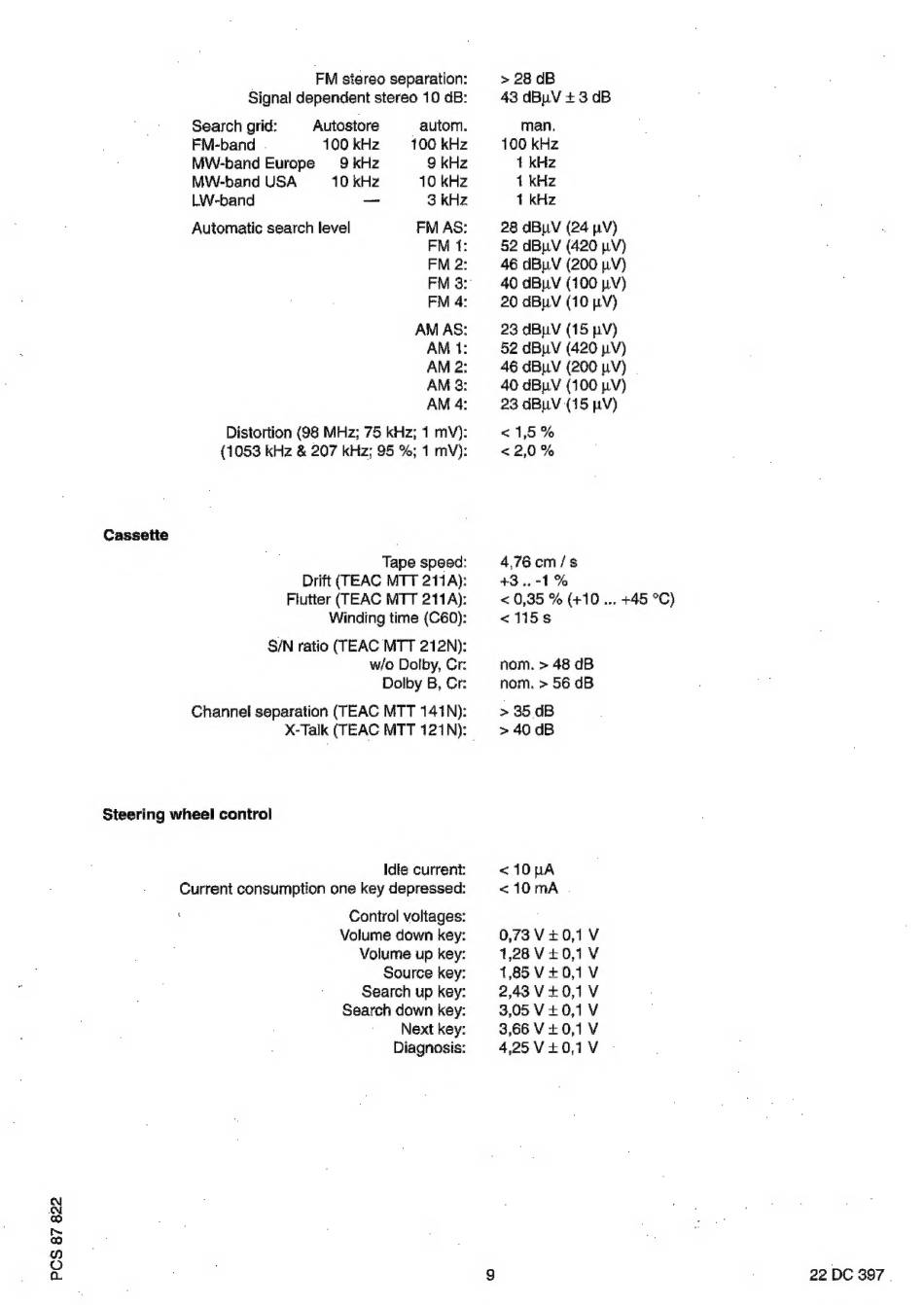 FM stereo separation: > 28 dB
Signal dependent stereo 10 dB: 43 dBµV ± 3 dB

| Search grid: | Autostore | autom. | man. |
|---|---|---|---|
| FM-band | 100 kHz | 100 kHz | 100 kHz |
| MW-band Europe | 9 kHz | 9 kHz | 1 kHz |
| MW-band USA | 10 kHz | 10 kHz | 1 kHz |
| LW-band | — | 3 kHz | 1 kHz |

Automatic search level
FM AS: 28 dBµV (24 µV)
FM 1: 52 dBµV (420 µV)
FM 2: 46 dBµV (200 µV)
FM 3: 40 dBµV (100 µV)
FM 4: 20 dBµV (10 µV)

AM AS: 23 dBµV (15 µV)
AM 1: 52 dBµV (420 µV)
AM 2: 46 dBµV (200 µV)
AM 3: 40 dBµV (100 µV)
AM 4: 23 dBµV (15 µV)

Distortion (98 MHz; 75 kHz; 1 mV): < 1,5 %
(1053 kHz & 207 kHz; 95 %; 1 mV): < 2,0 %

Cassette

Tape speed: 4,76 cm / s
Drift (TEAC MTT 211A): +3 .. -1 %
Flutter (TEAC MTT 211A): < 0,35 % (+10 ... +45 °C)
Winding time (C60): < 115 s

S/N ratio (TEAC MTT 212N):
w/o Dolby, Cr: nom. > 48 dB
Dolby B, Cr: nom. > 56 dB

Channel separation (TEAC MTT 141N): > 35 dB
X-Talk (TEAC MTT 121N): > 40 dB

Steering wheel control

Idle current: < 10 µA
Current consumption one key depressed: < 10 mA

Control voltages:
Volume down key: 0,73 V ± 0,1 V
Volume up key: 1,28 V ± 0,1 V
Source key: 1,85 V ± 0,1 V
Search up key: 2,43 V ± 0,1 V
Search down key: 3,05 V ± 0,1 V
Next key: 3,66 V ± 0,1 V
Diagnosis: 4,25 V ± 0,1 V

PCS 87 822

9

22 DC 397